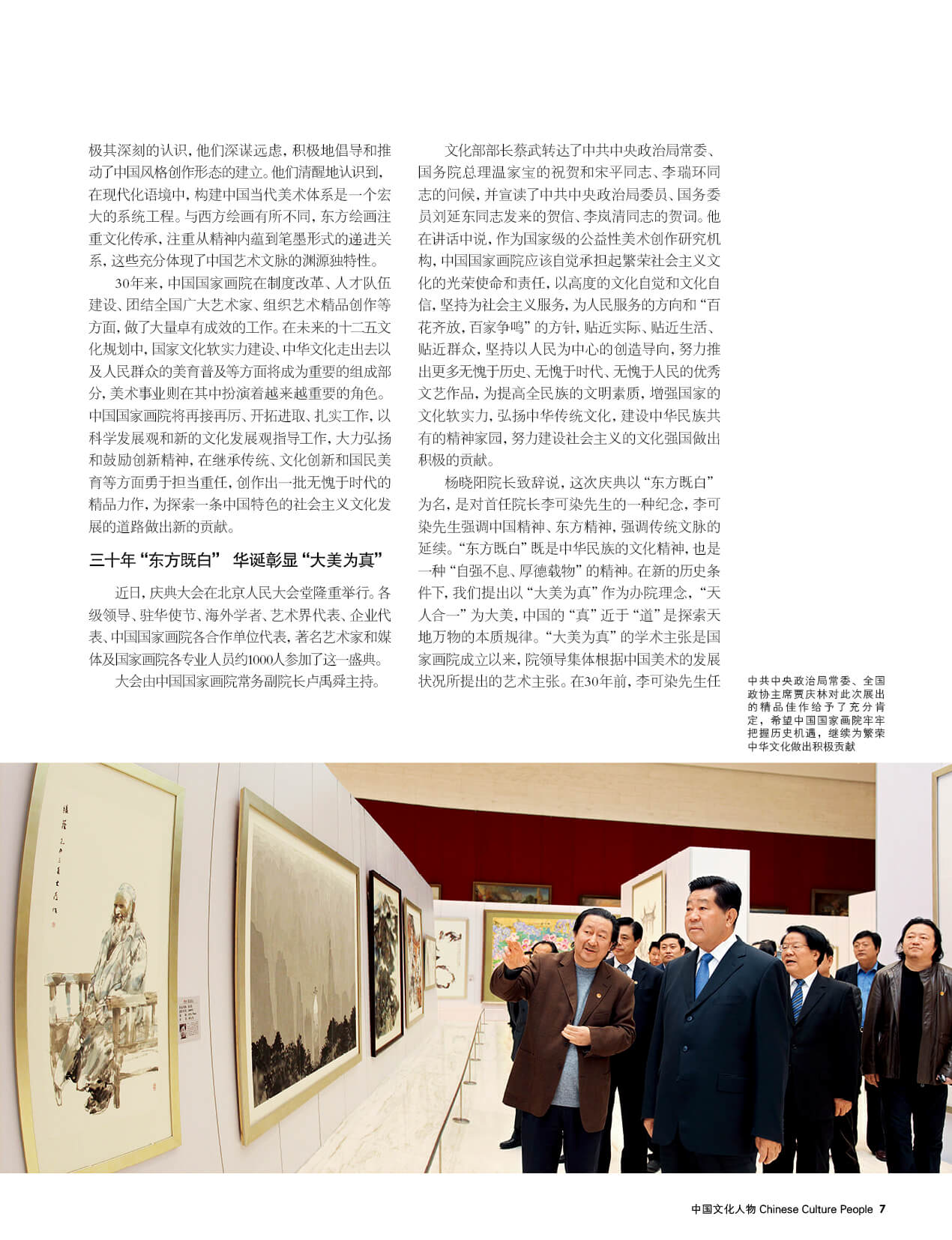 极其深刻的认识，他们深谋远虑，积极地倡导和推动了中国风格创作形态的建立。他们清醒地认识到，在现代化语境中，构建中国当代美术体系是一个宏大的系统工程。与西方绘画有所不同，东方绘画注重文化传承，注重从精神内蕴到笔墨形式的递进关系，这些充分体现了中国艺术文脉的渊源独特性。

30年来，中国国家画院在制度改革、人才队伍建设、团结全国广大艺术家、组织艺术精品创作等方面，做了大量卓有成效的工作。在未来的十二五文化规划中，国家文化软实力建设、中华文化走出去以及人民群众的美育普及等方面将成为重要的组成部分，美术事业则在其中扮演着越来越重要的角色。中国国家画院将再接再厉、开拓进取、扎实工作，以科学发展观和新的文化发展观指导工作，大力弘扬和鼓励创新精神，在继承传统、文化创新和国民美育等方面勇于担当重任，创作出一批无愧于时代的精品力作，为探索一条中国特色的社会主义文化发展的道路做出新的贡献。

三十年“东方既白” 华诞彰显“大美为真”

近日，庆典大会在北京人民大会堂隆重举行。各级领导、驻华使节、海外学者、艺术界代表、企业代表、中国国家画院各合作单位代表，著名艺术家和媒体及国家画院各专业人员约1000人参加了这一盛典。

大会由中国国家画院常务副院长卢禹舜主持。

文化部部长蔡武转达了中共中央政治局常委、国务院总理温家宝的祝贺和宋平同志、李瑞环同志的问候，并宣读了中共中央政治局委员、国务委员刘延东同志发来的贺信、李岚清同志的贺词。他在讲话中说，作为国家级的公益性美术创作研究机构，中国国家画院应该自觉承担起繁荣社会主义文化的光荣使命和责任，以高度的文化自觉和文化自信，坚持为社会主义服务，为人民服务的方向和“百花齐放，百家争鸣”的方针，贴近实际、贴近生活、贴近群众，坚持以人民为中心的创造导向，努力推出更多无愧于历史、无愧于时代、无愧于人民的优秀文艺作品，为提高全民族的文明素质，增强国家的文化软实力，弘扬中华传统文化，建设中华民族共有的精神家园，努力建设社会主义的文化强国做出积极的贡献。

杨晓阳院长致辞说，这次庆典以“东方既白”为名，是对首任院长李可染先生的一种纪念，李可染先生强调中国精神、东方精神，强调传统文脉的延续。“东方既白”既是中华民族的文化精神，也是一种“自强不息、厚德载物”的精神。在新的历史条件下，我们提出以“大美为真”作为办院理念，“天人合一”为大美，中国的“真”近于“道”是探索天地万物的本质规律。“大美为真”的学术主张是国家画院成立以来，院领导集体根据中国美术的发展状况所提出的艺术主张。在30年前，李可染先生任

中共中央政治局常委、全国政协主席贾庆林对此次展出的精品佳作给予了充分肯定，希望中国国家画院牢牢把握历史机遇，继续为繁荣中华文化做出积极贡献

中国文化人物 Chinese Culture People 7